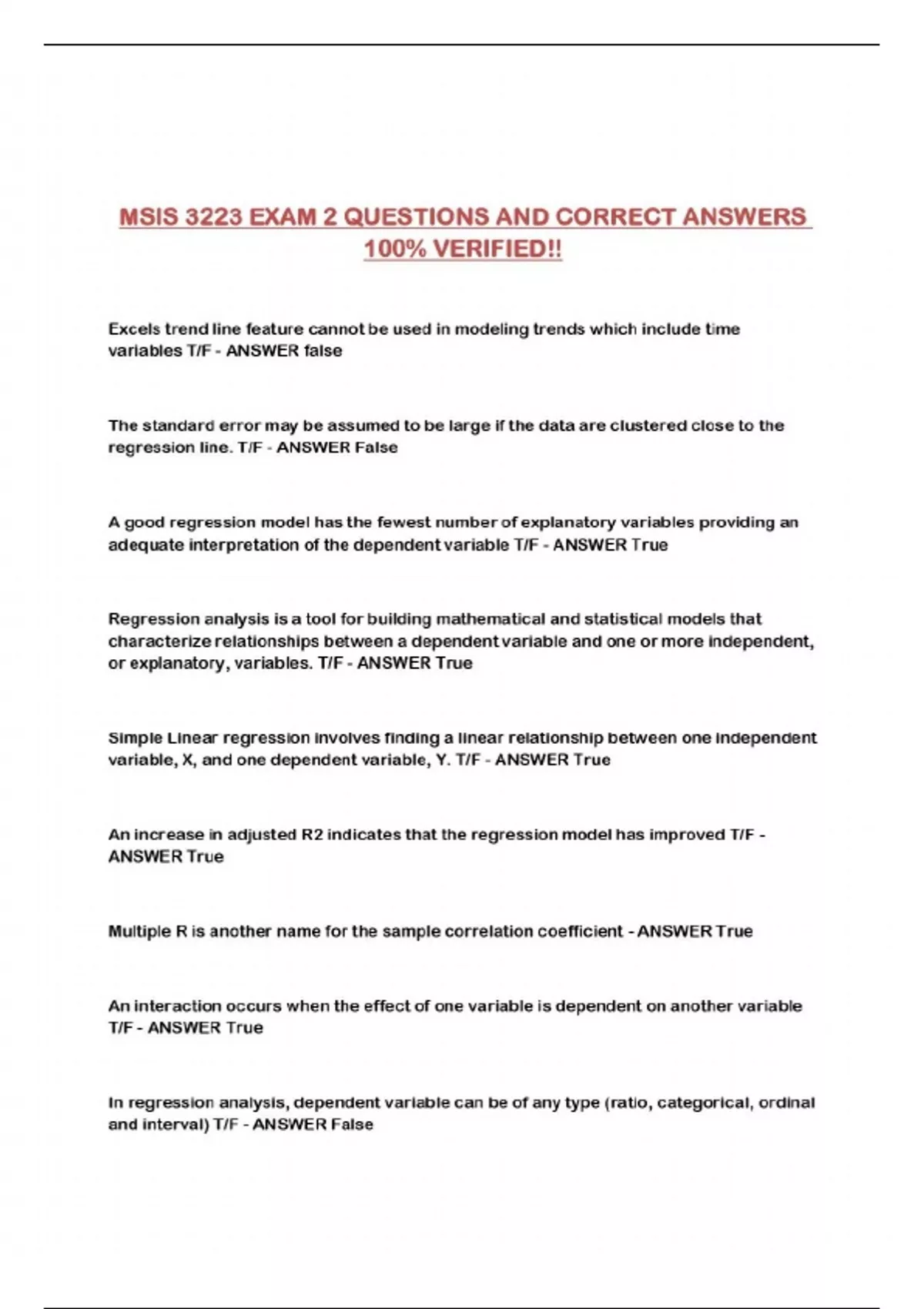 MSIS 3223 EXAM 2 QUESTIONS AND CORRECT ANSWERS 100% VERIFIED!!

Excels trend line feature cannot be used in modeling trends which include time variables T/F - ANSWER false

The standard error may be assumed to be large if the data are clustered close to the regression line. T/F - ANSWER False

A good regression model has the fewest number of explanatory variables providing an adequate interpretation of the dependent variable T/F - ANSWER True

Regression analysis is a tool for building mathematical and statistical models that characterize relationships between a dependent variable and one or more independent, or explanatory, variables. T/F - ANSWER True

Simple Linear regression involves finding a linear relationship between one independent variable, X, and one dependent variable, Y. T/F - ANSWER True

An increase in adjusted R2 indicates that the regression model has improved T/F - ANSWER True

Multiple R is another name for the sample correlation coefficient - ANSWER True

An interaction occurs when the effect of one variable is dependent on another variable T/F - ANSWER True

In regression analysis, dependent variable can be of any type (ratio, categorical, ordinal and interval) T/F - ANSWER False